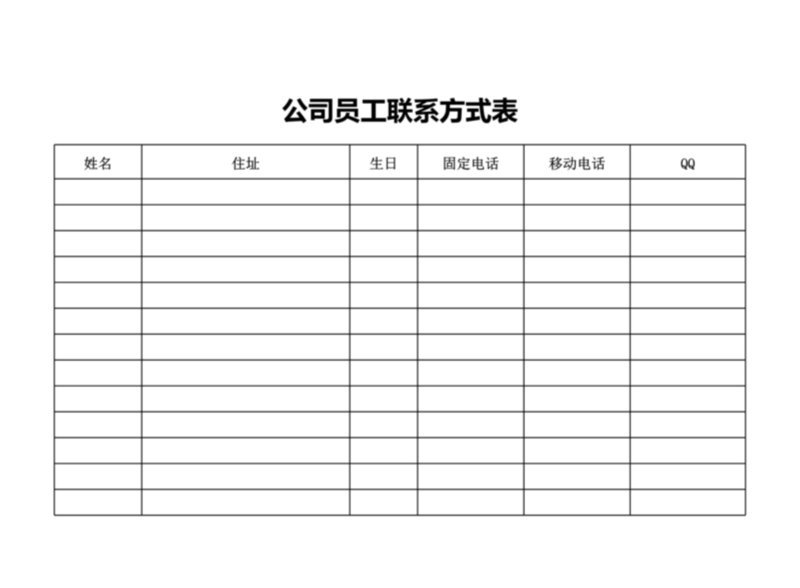 公司员工联系方式表

| 姓名 | 住址 | 生日 | 固定电话 | 移动电话 | QQ |
|---|---|---|---|---|---|
| | | | | | |
| | | | | | |
| | | | | | |
| | | | | | |
| | | | | | |
| | | | | | |
| | | | | | |
| | | | | | |
| | | | | | |
| | | | | | |
| | | | | | |
| | | | | | |
| | | | | | |